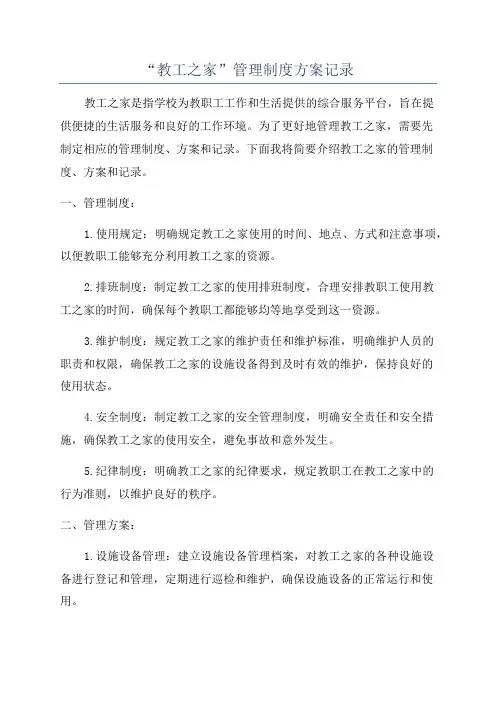 “教工之家”管理制度方案记录

教工之家是指学校为教职工工作和生活提供的综合服务平台，旨在提供便捷的生活服务和良好的工作环境。为了更好地管理教工之家，需要先制定相应的管理制度、方案和记录。下面我将简要介绍教工之家的管理制度、方案和记录。

一、管理制度：

1.使用规定：明确规定教工之家使用的时间、地点、方式和注意事项，以便教职工能够充分利用教工之家的资源。

2.排班制度：制定教工之家的使用排班制度，合理安排教职工使用教工之家的时间，确保每个教职工都能够均等地享受到这一资源。

3.维护制度：规定教工之家的维护责任和维护标准，明确维护人员的职责和权限，确保教工之家的设施设备得到及时有效的维护，保持良好的使用状态。

4.安全制度：制定教工之家的安全管理制度，明确安全责任和安全措施，确保教工之家的使用安全，避免事故和意外发生。

5.纪律制度：明确教工之家的纪律要求，规定教职工在教工之家中的行为准则，以维护良好的秩序。

二、管理方案：

1.设施设备管理：建立设施设备管理档案，对教工之家的各种设施设备进行登记和管理，定期进行巡检和维护，确保设施设备的正常运行和使用。